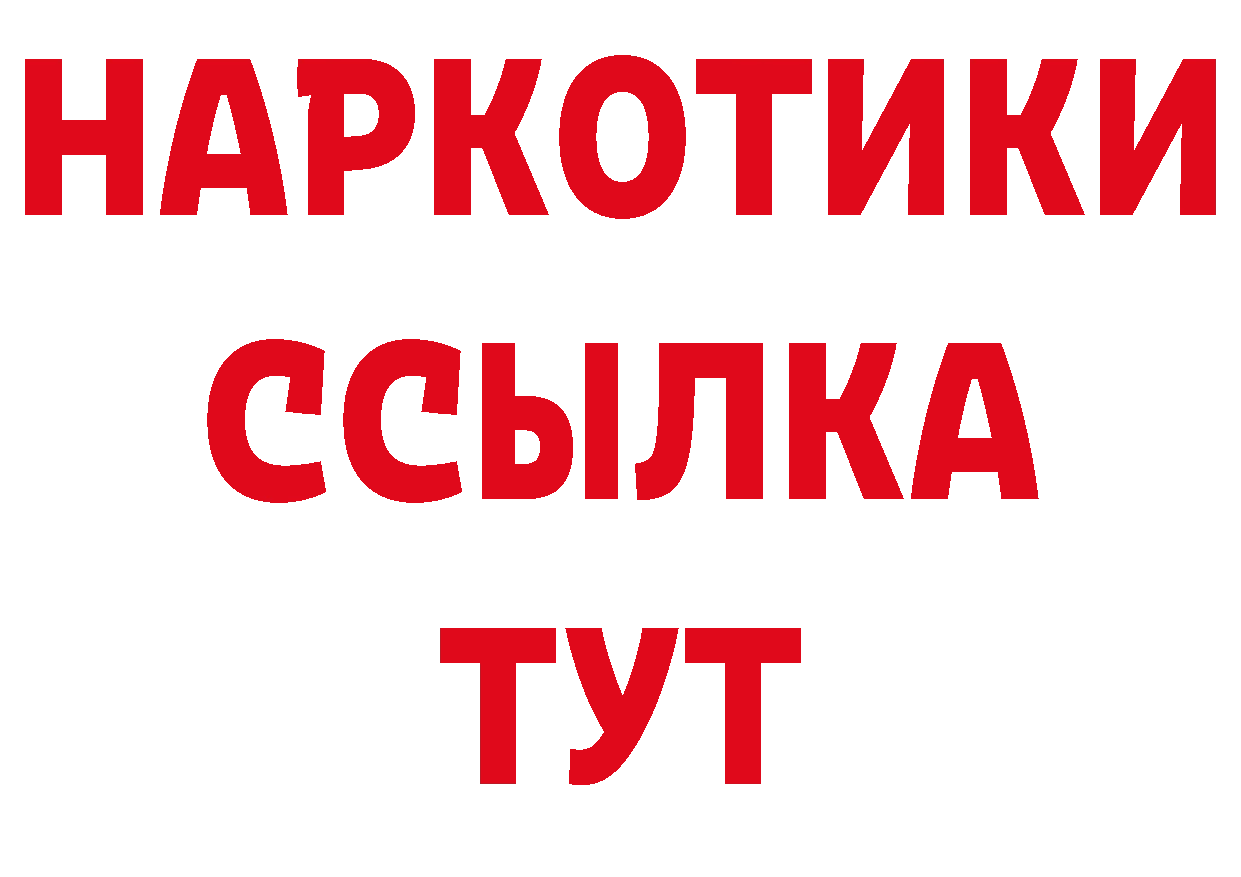 НАРКОТИКИ ССЫЛКА ТУТ